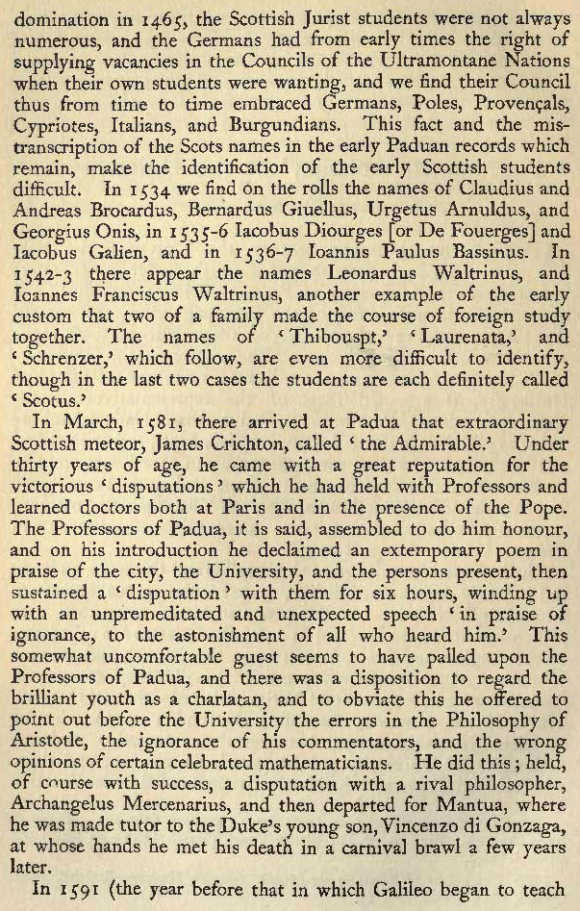 domination in 1465, the Scottish Jurist students were not always numerous, and the Germans had from early times the right of supplying vacancies in the Councils of the Ultramontane Nations when their own students were wanting, and we find their Council thus from time to time embraced Germans, Poles, Provençals, Cypriotes, Italians, and Burgundians. This fact and the mistranscription of the Scots names in the early Paduan records which remain, make the identification of the early Scottish students difficult. In 1534 we find on the rolls the names of Claudius and Andreas Brocardus, Bernardus Giuellus, Urgetus Arnuldus, and Georgius Onis, in 1535-6 Iacobus Diourges [or De Fouerges] and Iacobus Galien, and in 1536-7 Ioannis Paulus Bassinus. In 1542-3 there appear the names Leonardus Waltrinus, and Ioannes Franciscus Waltrinus, another example of the early custom that two of a family made the course of foreign study together. The names of 'Thibouspt,' 'Laurenata,' and 'Schrenzer,' which follow, are even more difficult to identify, though in the last two cases the students are each definitely called 'Scotus.'

In March, 1581, there arrived at Padua that extraordinary Scottish meteor, James Crichton, called 'the Admirable.' Under thirty years of age, he came with a great reputation for the victorious 'disputations' which he had held with Professors and learned doctors both at Paris and in the presence of the Pope. The Professors of Padua, it is said, assembled to do him honour, and on his introduction he declaimed an extemporary poem in praise of the city, the University, and the persons present, then sustained a 'disputation' with them for six hours, winding up with an unpremeditated and unexpected speech 'in praise of ignorance, to the astonishment of all who heard him.' This somewhat uncomfortable guest seems to have palled upon the Professors of Padua, and there was a disposition to regard the brilliant youth as a charlatan, and to obviate this he offered to point out before the University the errors in the Philosophy of Aristotle, the ignorance of his commentators, and the wrong opinions of certain celebrated mathematicians. He did this; held, of course with success, a disputation with a rival philosopher, Archangelus Mercenarius, and then departed for Mantua, where he was made tutor to the Duke's young son, Vincenzo di Gonzaga, at whose hands he met his death in a carnival brawl a few years later.

In 1591 (the year before that in which Galileo began to teach